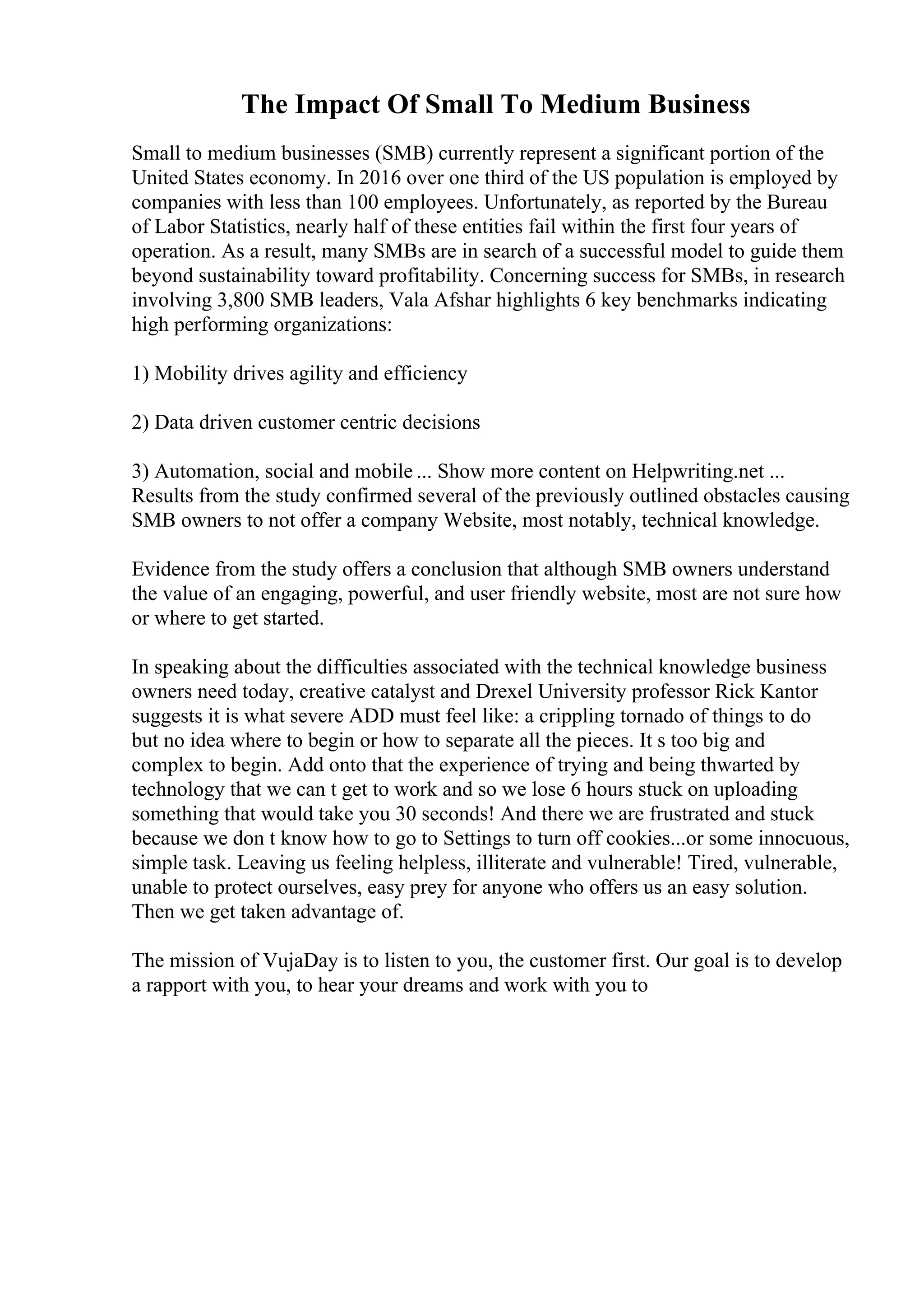 The Impact Of Small To Medium Business

Small to medium businesses (SMB) currently represent a significant portion of the United States economy. In 2016 over one third of the US population is employed by companies with less than 100 employees. Unfortunately, as reported by the Bureau of Labor Statistics, nearly half of these entities fail within the first four years of operation. As a result, many SMBs are in search of a successful model to guide them beyond sustainability toward profitability. Concerning success for SMBs, in research involving 3,800 SMB leaders, Vala Afshar highlights 6 key benchmarks indicating high performing organizations:

1) Mobility drives agility and efficiency

2) Data driven customer centric decisions

3) Automation, social and mobile ... Show more content on Helpwriting.net ...
Results from the study confirmed several of the previously outlined obstacles causing SMB owners to not offer a company Website, most notably, technical knowledge.

Evidence from the study offers a conclusion that although SMB owners understand the value of an engaging, powerful, and user friendly website, most are not sure how or where to get started.

In speaking about the difficulties associated with the technical knowledge business owners need today, creative catalyst and Drexel University professor Rick Kantor suggests it is what severe ADD must feel like: a crippling tornado of things to do but no idea where to begin or how to separate all the pieces. It s too big and complex to begin. Add onto that the experience of trying and being thwarted by technology that we can t get to work and so we lose 6 hours stuck on uploading something that would take you 30 seconds! And there we are frustrated and stuck because we don t know how to go to Settings to turn off cookies...or some innocuous, simple task. Leaving us feeling helpless, illiterate and vulnerable! Tired, vulnerable, unable to protect ourselves, easy prey for anyone who offers us an easy solution. Then we get taken advantage of.

The mission of VujaDay is to listen to you, the customer first. Our goal is to develop a rapport with you, to hear your dreams and work with you to